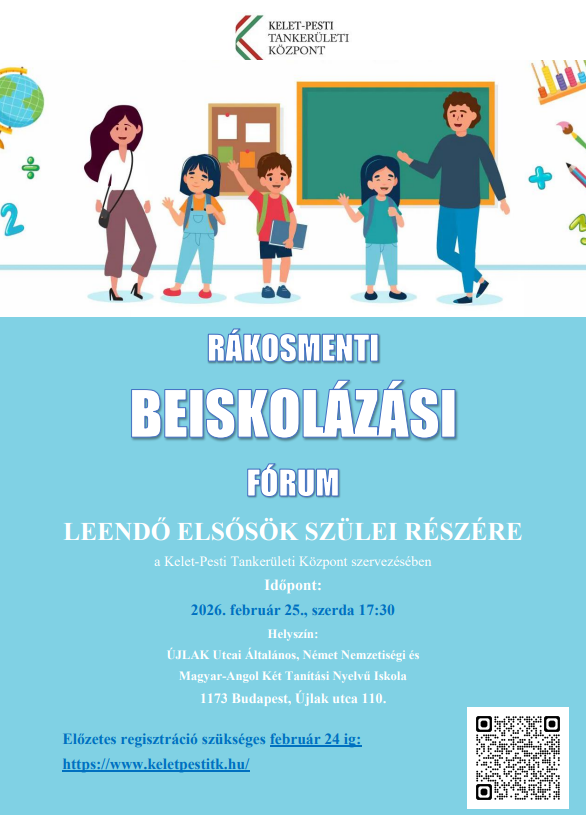 KELET-PESTI
TANKERÜLETI
KÖZPONT

RÁKOSMENTI

BEISKOLÁZÁSI

FÓRUM

LEENDŐ ELSŐSÖK SZÜLEI RÉSZÉRE

a Kelet-Pesti Tankerületi Központ szervezésében

Időpont:

2026. február 25., szerda 17:30

Helyszín:

ÚJLAK Utcai Általános, Német Nemzetiségi és Magyar-Angol Két Tanítási Nyelvű Iskola

1173 Budapest, Újlak utca 110.

Előzetes regisztráció szükséges február 24 ig:
https://www.keletpestitk.hu/